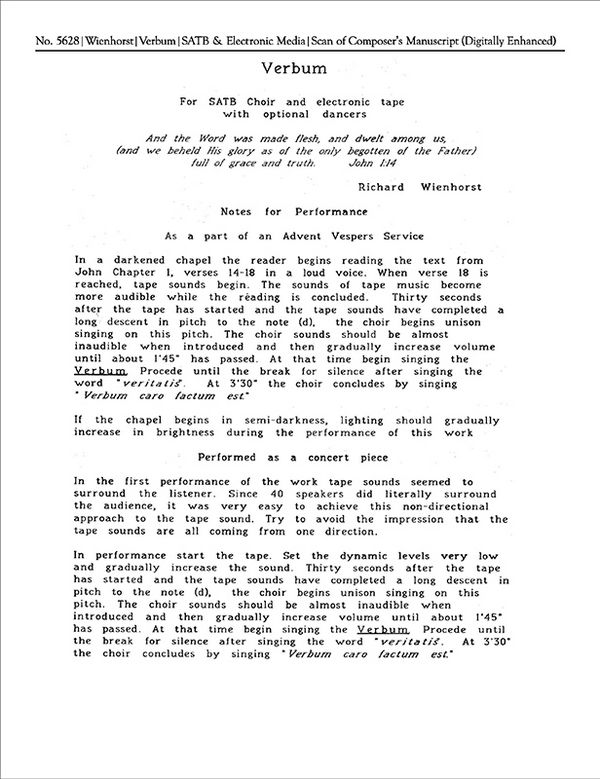 No. 5628 | Wienhorst | Verbum | SATB & Electronic Media | Scan of Composer's Manuscript (Digitally Enhanced)

Verbum

For SATB Choir and electronic tape
with optional dancers

And the Word was made flesh, and dwelt among us,
(and we beheld His glory as of the only begotten of the Father)
full of grace and truth. John 1:14

Richard Wienhorst

Notes for Performance

As a part of an Advent Vespers Service

In a darkened chapel the reader begins reading the text from John Chapter 1, verses 14-18 in a loud voice. When verse 18 is reached, tape sounds begin. The sounds of tape music become more audible while the reading is concluded. Thirty seconds after the tape has started and the tape sounds have completed a long descent in pitch to the note (d), the choir begins unison singing on this pitch. The choir sounds should be almost inaudible when introduced and then gradually increase volume until about 1'45" has passed. At that time begin singing the Verbum. Procede until the break for silence after singing the word "veritatis". At 3'30" the choir concludes by singing "Verbum caro factum est."

If the chapel begins in semi-darkness, lighting should gradually increase in brightness during the performance of this work

Performed as a concert piece

In the first performance of the work tape sounds seemed to surround the listener. Since 40 speakers did literally surround the audience, it was very easy to achieve this non-directional approach to the tape sound. Try to avoid the impression that the tape sounds are all coming from one direction.

In performance start the tape. Set the dynamic levels very low and gradually increase the sound. Thirty seconds after the tape has started and the tape sounds have completed a long descent in pitch to the note (d), the choir begins unison singing on this pitch. The choir sounds should be almost inaudible when introduced and then gradually increase volume until about 1'45" has passed. At that time begin singing the Verbum. Procede until the break for silence after singing the word "veritatis". At 3'30" the choir concludes by singing "Verbum caro factum est."